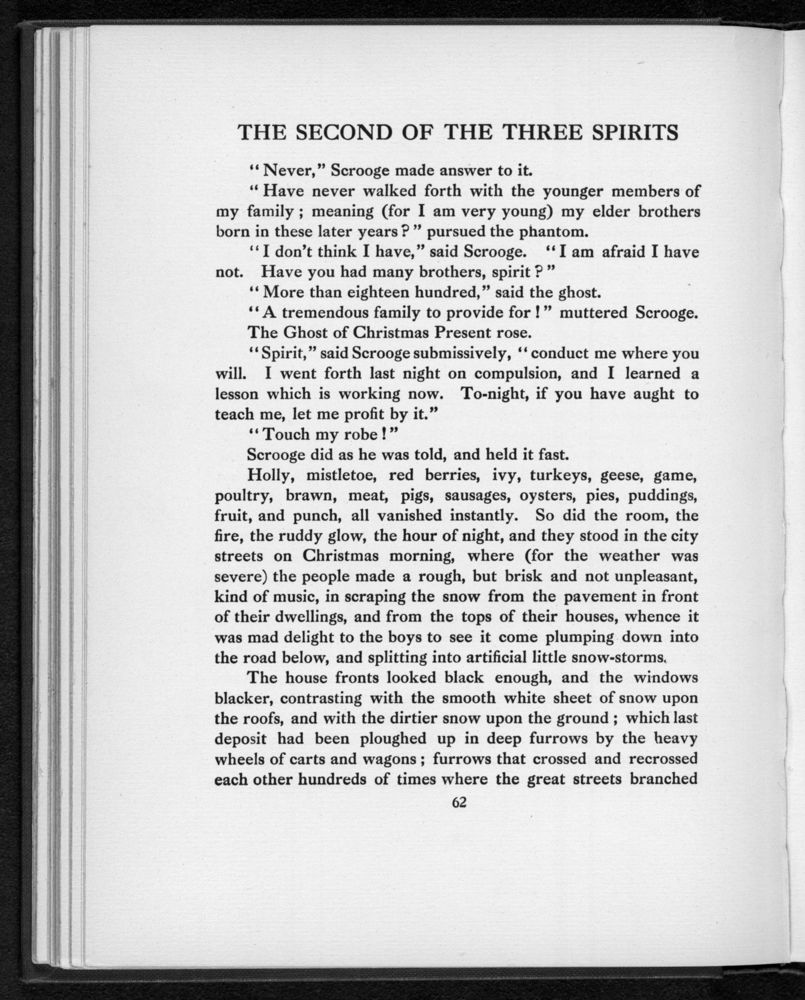 THE SECOND OF THE THREE SPIRITS

"Never," Scrooge made answer to it.

"Have never walked forth with the younger members of my family; meaning (for I am very young) my elder brothers born in these later years?" pursued the phantom.

"I don't think I have," said Scrooge. "I am afraid I have not. Have you had many brothers, spirit?"

"More than eighteen hundred," said the ghost.

"A tremendous family to provide for!" muttered Scrooge.

The Ghost of Christmas Present rose.

"Spirit," said Scrooge submissively, "conduct me where you will. I went forth last night on compulsion, and I learned a lesson which is working now. To-night, if you have aught to teach me, let me profit by it."

"Touch my robe!"

Scrooge did as he was told, and held it fast.

Holly, mistletoe, red berries, ivy, turkeys, geese, game, poultry, brawn, meat, pigs, sausages, oysters, pies, puddings, fruit, and punch, all vanished instantly. So did the room, the fire, the ruddy glow, the hour of night, and they stood in the city streets on Christmas morning, where (for the weather was severe) the people made a rough, but brisk and not unpleasant, kind of music, in scraping the snow from the pavement in front of their dwellings, and from the tops of their houses, whence it was mad delight to the boys to see it come plumping down into the road below, and splitting into artificial little snow-storms.

The house fronts looked black enough, and the windows blacker, contrasting with the smooth white sheet of snow upon the roofs, and with the dirtier snow upon the ground; which last deposit had been ploughed up in deep furrows by the heavy wheels of carts and wagons; furrows that crossed and recrossed each other hundreds of times where the great streets branched

62